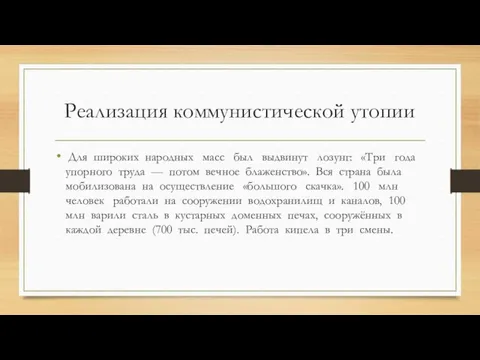 Реализация коммунистической утопии

• Для широких народных масс был выдвинут лозунг: «Три года упорного труда — потом вечное блаженство». Вся страна была мобилизована на осуществление «большого скачка». 100 млн человек работали на сооружении водохранилищ и каналов, 100 млн варили сталь в кустарных доменных печах, сооружённых в каждой деревне (700 тыс. печей). Работа кипела в три смены.